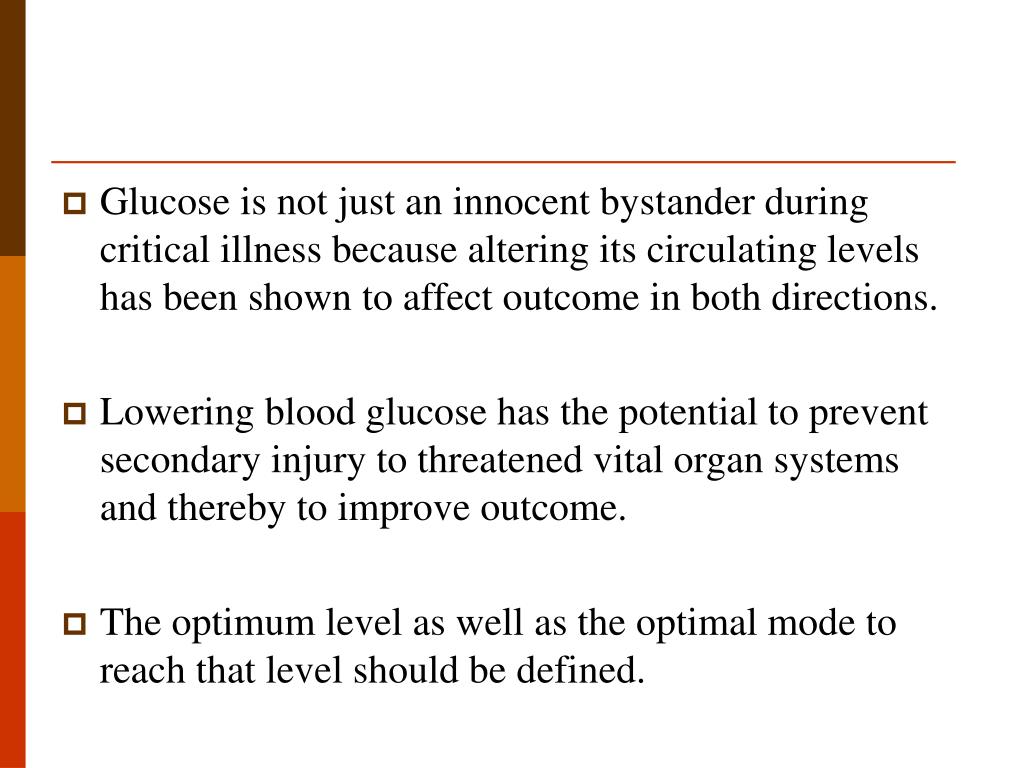 Glucose is not just an innocent bystander during critical illness because altering its circulating levels has been shown to affect outcome in both directions.

Lowering blood glucose has the potential to prevent secondary injury to threatened vital organ systems and thereby to improve outcome.

The optimum level as well as the optimal mode to reach that level should be defined.